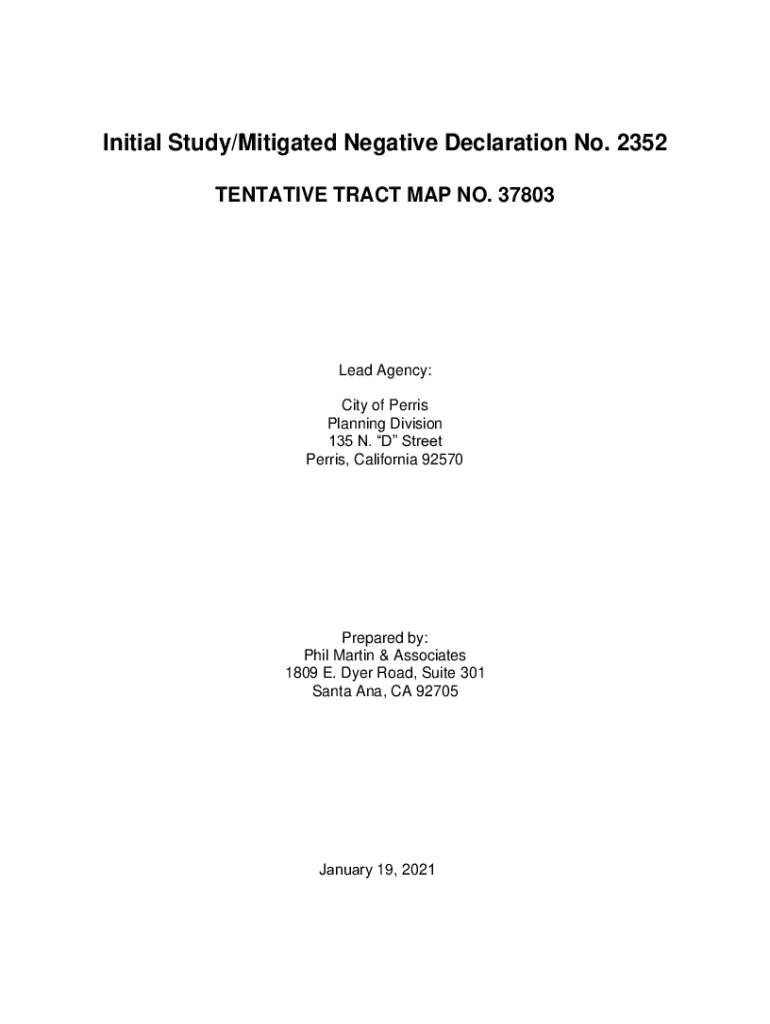 Initial Study/Mitigated Negative Declaration No. 2352

TENTATIVE TRACT MAP NO. 37803

Lead Agency:

City of Perris
Planning Division
135 N. “D” Street
Perris, California 92570

Prepared by:
Phil Martin & Associates
1809 E. Dyer Road, Suite 301
Santa Ana, CA 92705

January 19, 2021